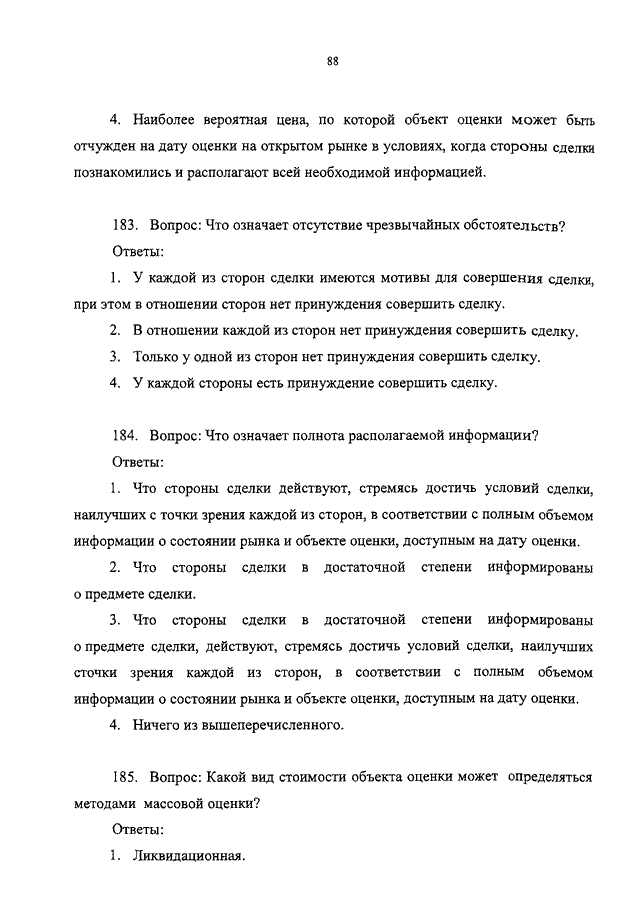 88

4. Наиболее вероятная цена, по которой объект оценки может быть отчужден на дату оценки на открытом рынке в условиях, когда стороны сделки познакомились и располагают всей необходимой информацией.

183. Вопрос: Что означает отсутствие чрезвычайных обстоятельств?

Ответы:

1. У каждой из сторон сделки имеются мотивы для совершения сделки, при этом в отношении сторон нет принуждения совершить сделку.

2. В отношении каждой из сторон нет принуждения совершить сделку.

3. Только у одной из сторон нет принуждения совершить сделку.

4. У каждой стороны есть принуждение совершить сделку.

184. Вопрос: Что означает полнота располагаемой информации?

Ответы:

1. Что стороны сделки действуют, стремясь достичь условий сделки, наилучших с точки зрения каждой из сторон, в соответствии с полным объемом информации о состоянии рынка и объекте оценки, доступным на дату оценки.

2. Что стороны сделки в достаточной степени информированы о предмете сделки.

3. Что стороны сделки в достаточной степени информированы о предмете сделки, действуют, стремясь достичь условий сделки, наилучших сточки зрения каждой из сторон, в соответствии с полным объемом информации о состоянии рынка и объекте оценки, доступным на дату оценки.

4. Ничего из вышеперечисленного.

185. Вопрос: Какой вид стоимости объекта оценки может определяться методами массовой оценки?

Ответы:

1. Ликвидационная.